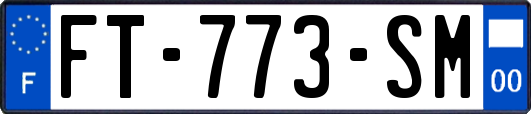 F

FT-773-SM

00